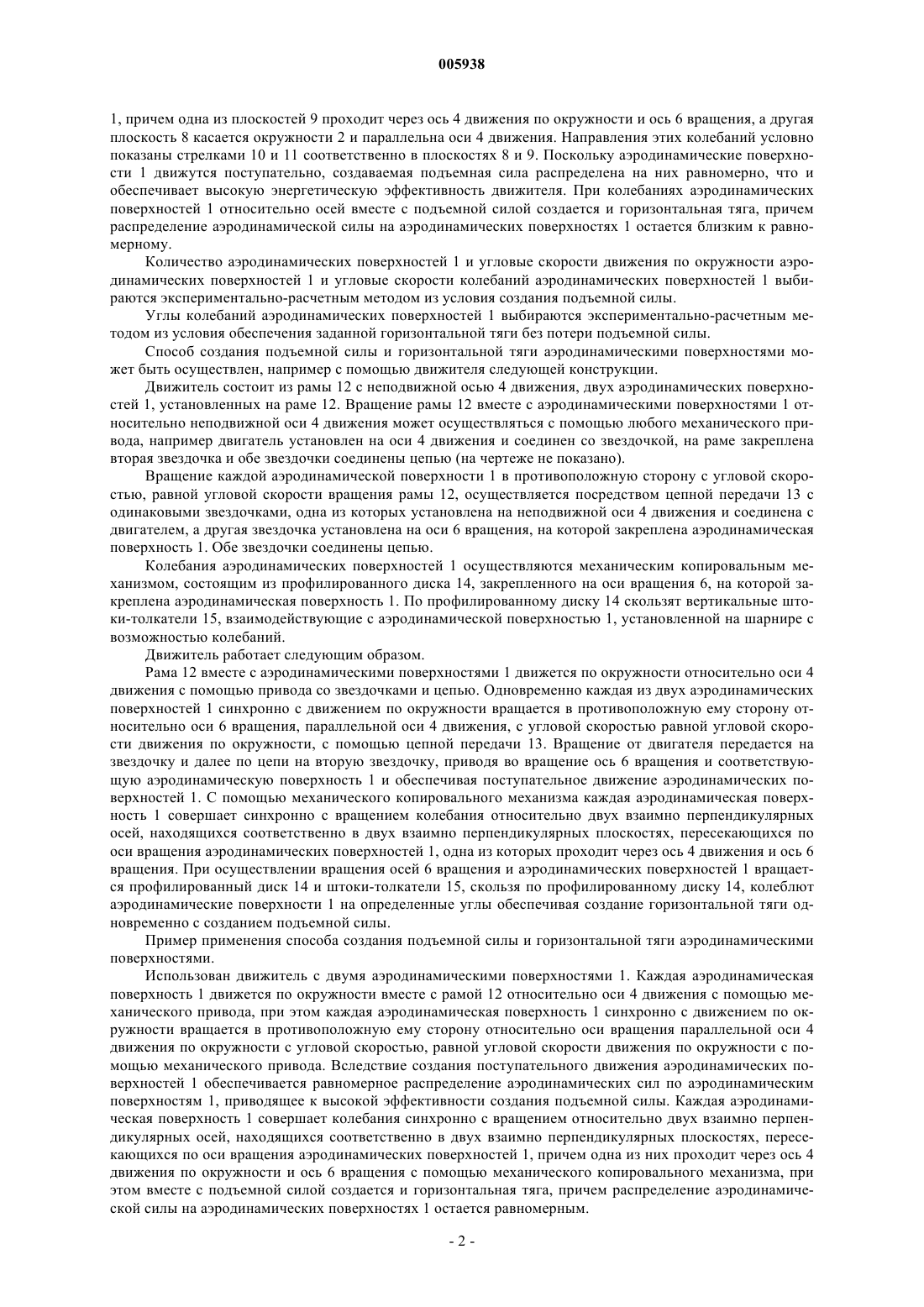 005938

1, причем одна из плоскостей 9 проходит через ось 4 движения по окружности и ось 6 вращения, а другая плоскость 8 касается окружности 2 и параллельна оси 4 движения. Направления этих колебаний условно показаны стрелками 10 и 11 соответственно в плоскостях 8 и 9. Поскольку аэродинамические поверхности 1 движутся поступательно, создаваемая подъемная сила распределена на них равномерно, что и обеспечивает высокую энергетическую эффективность движителя. При колебаниях аэродинамических поверхностей 1 относительно осей вместе с подъемной силой создается и горизонтальная тяга, причем распределение аэродинамической силы на аэродинамических поверхностях 1 остается близким к равномерному.

Количество аэродинамических поверхностей 1 и угловые скорости движения по окружности аэродинамических поверхностей 1 и угловые скорости колебаний аэродинамических поверхностей 1 выбираются экспериментально-расчетным методом из условия создания подъемной силы.

Углы колебаний аэродинамических поверхностей 1 выбираются экспериментально-расчетным методом из условия обеспечения заданной горизонтальной тяги без потери подъемной силы.

Способ создания подъемной силы и горизонтальной тяги аэродинамическими поверхностями может быть осуществлен, например с помощью движителя следующей конструкции.

Движитель состоит из рамы 12 с неподвижной осью 4 движения, двух аэродинамических поверхностей 1, установленных на раме 12. Вращение рамы 12 вместе с аэродинамическими поверхностями 1 относительно неподвижной оси 4 движения может осуществляться с помощью любого механического привода, например двигатель установлен на оси 4 движения и соединен со звездочкой, на раме закреплена вторая звездочка и обе звездочки соединены цепью (на чертеже не показано).

Вращение каждой аэродинамической поверхности 1 в противоположную сторону с угловой скоростью, равной угловой скорости вращения рамы 12, осуществляется посредством цепной передачи 13 с одинаковыми звездочками, одна из которых установлена на неподвижной оси 4 движения и соединена с двигателем, а другая звездочка установлена на оси 6 вращения, на которой закреплена аэродинамическая поверхность 1. Обе звездочки соединены цепью.

Колебания аэродинамических поверхностей 1 осуществляются механическим копировальным механизмом, состоящим из профилированного диска 14, закрепленного на оси вращения 6, на которой закреплена аэродинамическая поверхность 1. По профилированному диску 14 скользят вертикальные штоки-толкатели 15, взаимодействующие с аэродинамической поверхностью 1, установленной на шарнире с возможностью колебаний.

Движитель работает следующим образом.

Рама 12 вместе с аэродинамическими поверхностями 1 движется по окружности относительно оси 4 движения с помощью привода со звездочками и цепью. Одновременно каждая из двух аэродинамических поверхностей 1 синхронно с движением по окружности вращается в противоположную ему сторону относительно оси 6 вращения, параллельной оси 4 движения, с угловой скоростью равной угловой скорости движения по окружности, с помощью цепной передачи 13. Вращение от двигателя передается на звездочку и далее по цепи на вторую звездочку, приводя во вращение ось 6 вращения и соответствующую аэродинамическую поверхность 1 и обеспечивая поступательное движение аэродинамических поверхностей 1. С помощью механического копировального механизма каждая аэродинамическая поверхность 1 совершает синхронно с вращением колебания относительно двух взаимно перпендикулярных осей, находящихся соответственно в двух взаимно перпендикулярных плоскостях, пересекающихся по оси вращения аэродинамических поверхностей 1, одна из которых проходит через ось 4 движения и ось 6 вращения. При осуществлении вращения осей 6 вращения и аэродинамических поверхностей 1 вращается профилированный диск 14 и штоки-толкатели 15, скользя по профилированному диску 14, колеблют аэродинамические поверхности 1 на определенные углы обеспечивая создание горизонтальной тяги одновременно с созданием подъемной силы.

Пример применения способа создания подъемной силы и горизонтальной тяги аэродинамическими поверхностями.

Использован движитель с двумя аэродинамическими поверхностями 1. Каждая аэродинамическая поверхность 1 движется по окружности вместе с рамой 12 относительно оси 4 движения с помощью механического привода, при этом каждая аэродинамическая поверхность 1 синхронно с движением по окружности вращается в противоположную ему сторону относительно оси вращения параллельной оси 4 движения по окружности с угловой скоростью, равной угловой скорости движения по окружности с помощью механического привода. Вследствие создания поступательного движения аэродинамических поверхностей 1 обеспечивается равномерное распределение аэродинамических сил по аэродинамическим поверхностям 1, приводящее к высокой эффективности создания подъемной силы. Каждая аэродинамическая поверхность 1 совершает колебания синхронно с вращением относительно двух взаимно перпендикулярных осей, находящихся соответственно в двух взаимно перпендикулярных плоскостях, пересекающихся по оси вращения аэродинамических поверхностей 1, причем одна из них проходит через ось 4 движения по окружности и ось 6 вращения с помощью механического копировального механизма, при этом вместе с подъемной силой создается и горизонтальная тяга, причем распределение аэродинамической силы на аэродинамических поверхностях 1 остается равномерным.

- 2 -